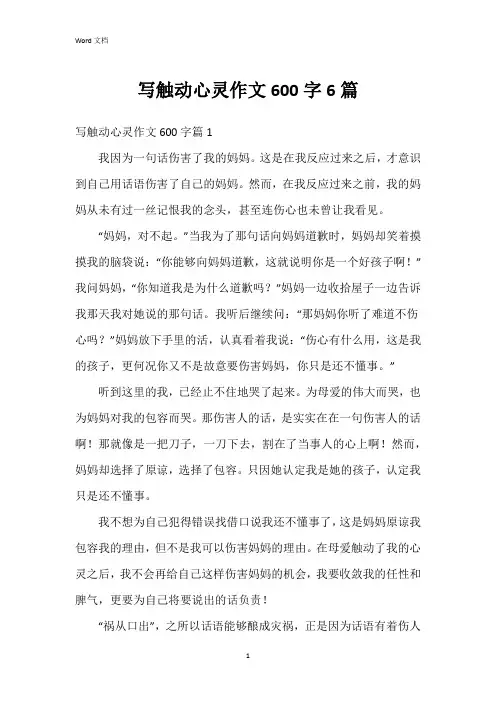 Word 文档

写触动心灵作文 600 字 6 篇

写触动心灵作文 600 字篇 1

我因为一句话伤害了我的妈妈。这是在我反应过来之后，才意识到自己用话语伤害了自己的妈妈。然而，在我反应过来之前，我的妈妈从未有过一丝记恨我的念头，甚至连伤心也未曾让我看见。

“妈妈，对不起。”当我为了那句话向妈妈道歉时，妈妈却笑着摸摸我的脑袋说：“你能够向妈妈道歉，这就说明你是一个好孩子啊！”我问妈妈，“你知道我是为什么道歉吗？”妈妈一边收拾屋子一边告诉我那天我对她说的那句话。我听后继续问：“那妈妈你听了难道不伤心吗？”妈妈放下手里的活，认真看着我说：“伤心有什么用，这是我的孩子，更何况你又不是故意要伤害妈妈，你只是还不懂事。”

听到这里的我，已经止不住地哭了起来。为母爱的伟大而哭，也为妈妈对我的包容而哭。那伤害人的话，是实实在在一句伤害人的话啊！那就像是一把刀子，一刀下去，割在了当事人的心上啊！然而，妈妈却选择了原谅，选择了包容。只因她认定我是她的孩子，认定我只是还不懂事。

我不想为自己犯得错误找借口说我还不懂事了，这是妈妈原谅我包容我的理由，但不是我可以伤害妈妈的理由。在母爱触动了我的心灵之后，我不会再给自己这样伤害妈妈的机会，我要收敛我的任性和脾气，更要为自己将要说出的话负责！

“祸从口出”，之所以话语能够酿成灾祸，正是因为话语有着伤人

1